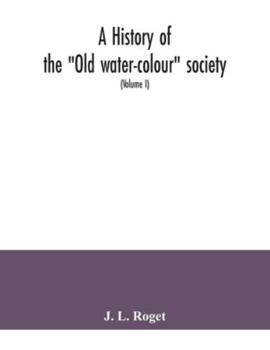 A History of
the "Old water-colour" society
(Volume I)

J. L. Roget